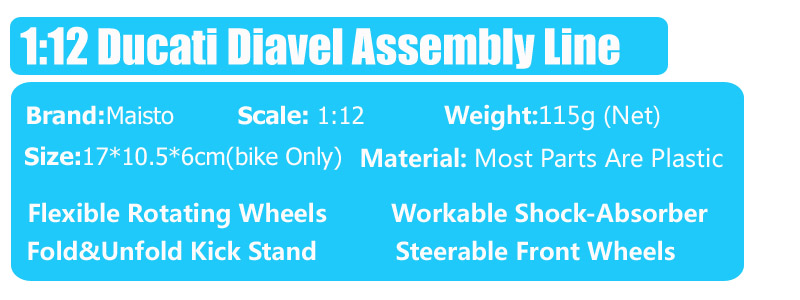 1:12 Ducati Diavel Assembly Line

Brand:Maisto Scale: 1:12 Weight:115g (Net)
Size:17*10.5*6cm(bike Only) Material: Most Parts Are Plastic

Flexible Rotating Wheels Workable Shock-Absorber
Fold&Unfold Kick Stand Steerable Front Wheels